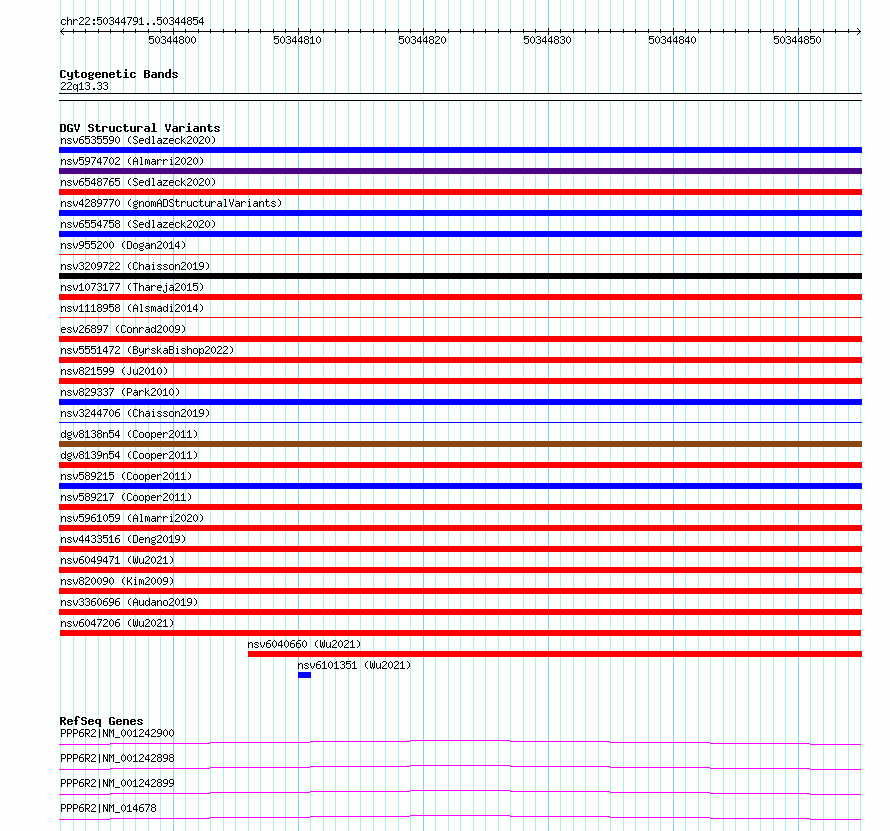 chr22:50344791..50344854

50344800 50344810 50344820 50344830 50344840 50344850

Cytogenetic Bands
22q13.33

DGV Structural Variants
nsv6535590 (Sedlazeck2020)
nsv5974702 (Almarri2020)
nsv6548765 (Sedlazeck2020)
nsv4289770 (gnomADStructuralVariants)
nsv6554758 (Sedlazeck2020)
nsv955200 (Dogan2014)
nsv3209722 (Chaisson2019)
nsv1073177 (Thareja2015)
nsv1118958 (Alsmadi2014)
esv26897 (Conrad2009)
nsv5551472 (ByrskaBishop2022)
nsv821599 (Ju2010)
nsv829337 (Park2010)
nsv3244706 (Chaisson2019)
dgv8138n54 (Cooper2011)
dgv8139n54 (Cooper2011)
nsv589215 (Cooper2011)
nsv589217 (Cooper2011)
nsv5961059 (Almarri2020)
nsv4433516 (Deng2019)
nsv6049471 (Wu2021)
nsv820090 (Kim2009)
nsv3360696 (Audano2019)
nsv6047206 (Wu2021)
nsv6040660 (Wu2021)
nsv6101351 (Wu2021)

RefSeq Genes
PPP6R2|NM_001242900
PPP6R2|NM_001242898
PPP6R2|NM_001242899
PPP6R2|NM_014678